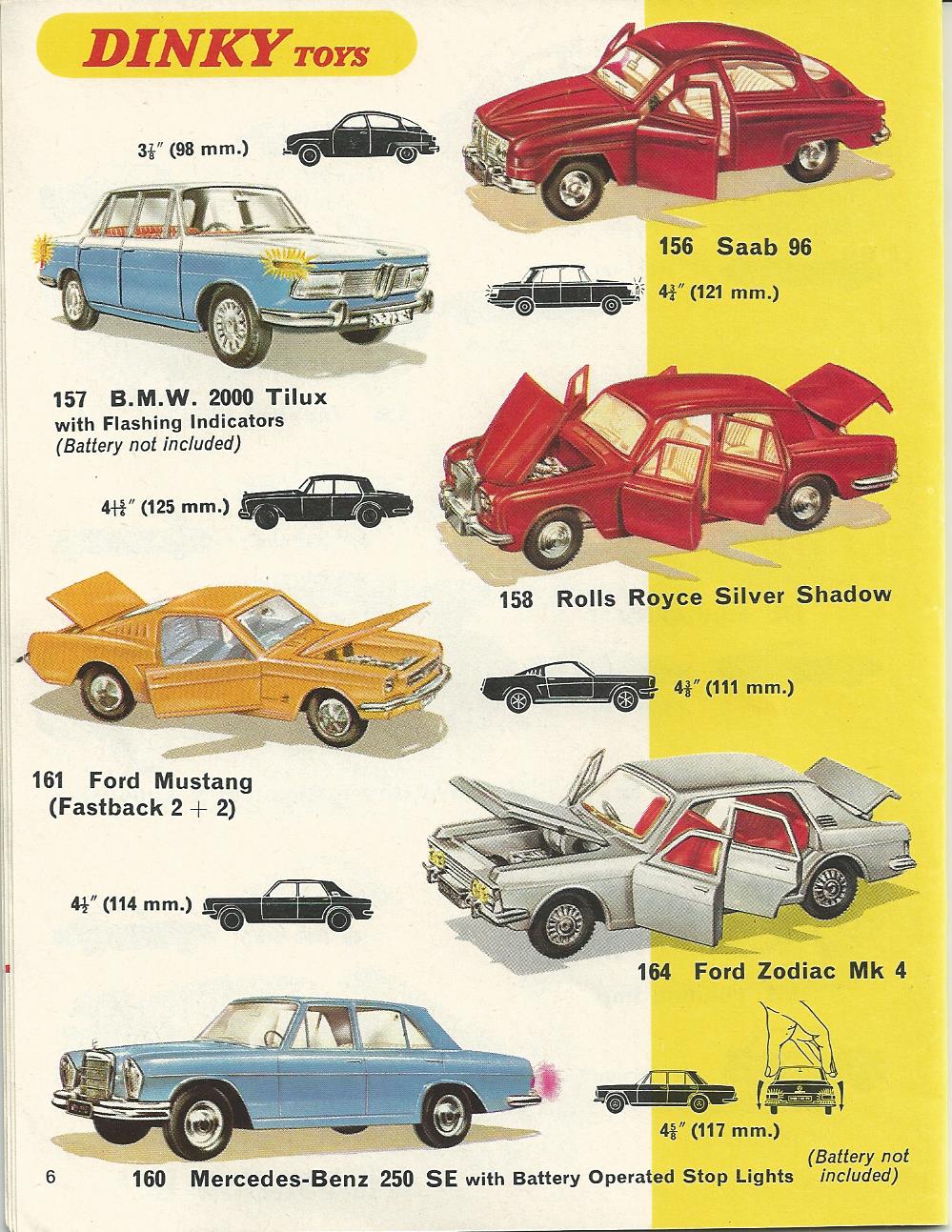 DINKY TOYS

$3\frac{7}{8}''$ (98 mm.)

156 Saab 96

$4\frac{3}{4}''$ (121 mm.)

157 B.M.W. 2000 Tilux
with Flashing Indicators
(Battery not included)

$4\frac{15}{16}''$ (125 mm.)

158 Rolls Royce Silver Shadow

$4\frac{3}{8}''$ (111 mm.)

161 Ford Mustang
(Fastback 2 + 2)

$4\frac{1}{2}''$ (114 mm.)

164 Ford Zodiac Mk 4

$4\frac{5}{8}''$ (117 mm.)

6 160 Mercedes-Benz 250 SE with Battery Operated Stop Lights (Battery not included)